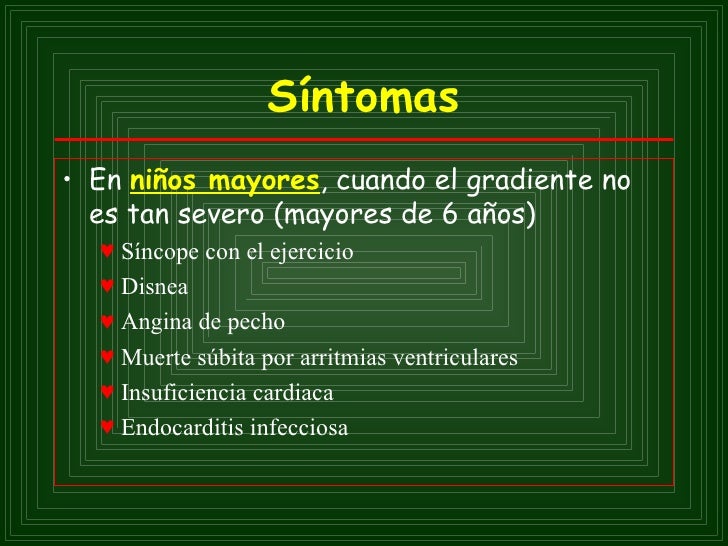 Síntomas

• En niños mayores, cuando el gradiente no es tan severo (mayores de 6 años)
 ♥ Síncope con el ejercicio
 ♥ Disnea
 ♥ Angina de pecho
 ♥ Muerte súbita por arritmias ventriculares
 ♥ Insuficiencia cardiaca
 ♥ Endocarditis infecciosa